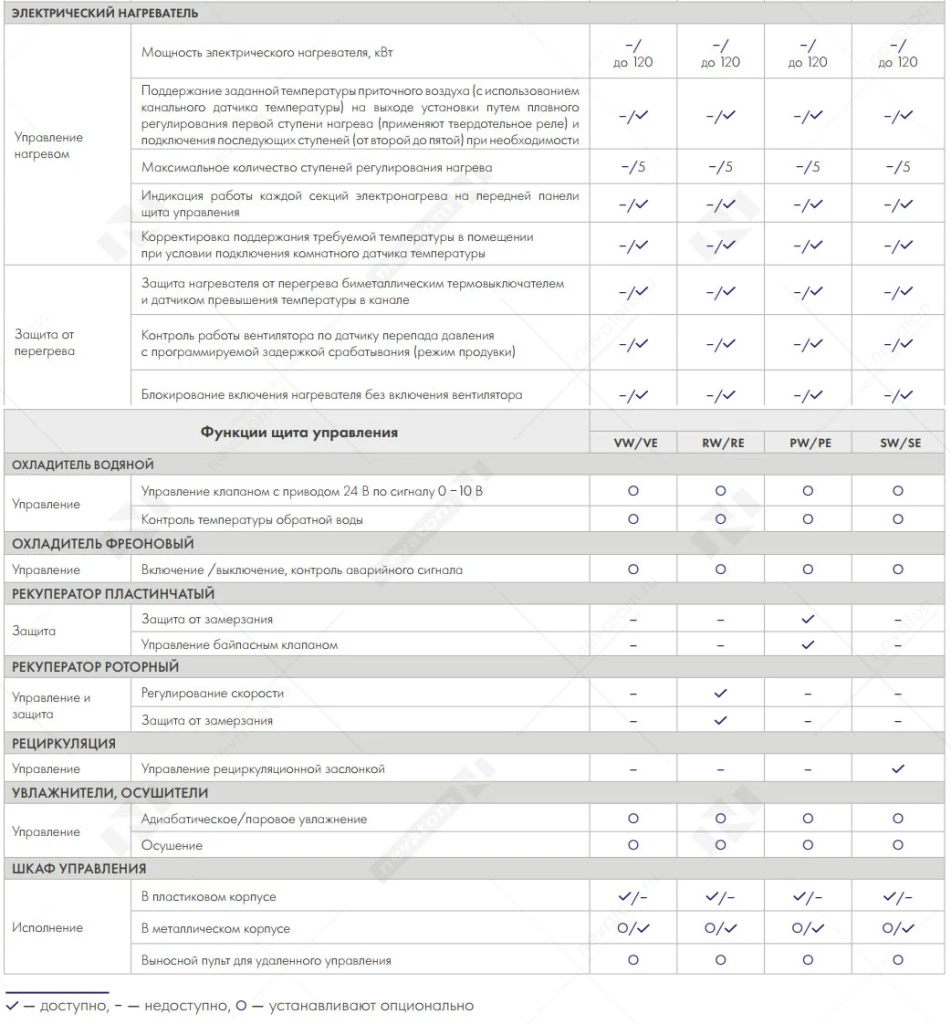 ЭЛЕКТРИЧЕСКИЙ НАГРЕВАТЕЛЬ

| | | | | | |
|---|---|---|---|---|---|
| Управление нагревом | Мощность электрического нагревателя, кВт | –/ до 120 | –/ до 120 | –/ до 120 | –/ до 120 |
| | Поддержание заданной температуры приточного воздуха (с использованием канального датчика температуры) на выходе установки путем плавного регулирования первой ступени нагрева (применяют твердотельное реле) и подключения последующих ступеней (от второй до пятой) при необходимости | –/✓ | –/✓ | –/✓ | –/✓ |
| | Максимальное количество ступеней регулирования нагрева | –/5 | –/5 | –/5 | –/5 |
| | Индикация работы каждой секций электронагрева на передней панели щита управления | –/✓ | –/✓ | –/✓ | –/✓ |
| | Корректировка поддержания требуемой температуры в помещении при условии подключения комнатного датчика температуры | –/✓ | –/✓ | –/✓ | –/✓ |
| Защита от перегрева | Защита нагревателя от перегрева биметаллическим термовыключателем и датчиком превышения температуры в канале | –/✓ | –/✓ | –/✓ | –/✓ |
| | Контроль работы вентилятора по датчику перепада давления с программируемой задержкой срабатывания (режим продувки) | –/✓ | –/✓ | –/✓ | –/✓ |
| | Блокирование включения нагревателя без включения вентилятора | –/✓ | –/✓ | –/✓ | –/✓ |

| Функции щита управления | | VW/VE | RW/RE | PW/PE | SW/SE |
|---|---|---|---|---|---|
| ОХЛАДИТЕЛЬ ВОДЯНОЙ | | | | | |
| Управление | Управление клапаном с приводом 24 В по сигналу 0 – 10 В | O | O | O | O |
| | Контроль температуры обратной воды | O | O | O | O |
| ОХЛАДИТЕЛЬ ФРЕОНОВЫЙ | | | | | |
| Управление | Включение /выключение, контроль аварийного сигнала | O | O | O | O |
| РЕКУПЕРАТОР ПЛАСТИНЧАТЫЙ | | | | | |
| Защита | Защита от замерзания | – | – | ✓ | – |
| | Управление байпасным клапаном | – | – | ✓ | – |
| РЕКУПЕРАТОР РОТОРНЫЙ | | | | | |
| Управление и защита | Регулирование скорости | – | ✓ | – | – |
| | Защита от замерзания | – | ✓ | – | – |
| РЕЦИРКУЛЯЦИЯ | | | | | |
| Управление | Управление рециркуляционной заслонкой | – | – | – | ✓ |
| УВЛАЖНИТЕЛИ, ОСУШИТЕЛИ | | | | | |
| Управление | Адиабатическое/паровое увлажнение | O | O | O | O |
| | Осушение | O | O | O | O |
| ШКАФ УПРАВЛЕНИЯ | | | | | |
| Исполнение | В пластиковом корпусе | ✓/– | ✓/– | ✓/– | ✓/– |
| | В металлическом корпусе | O/✓ | O/✓ | O/✓ | O/✓ |
| | Выносной пульт для удаленного управления | O | O | O | O |

✓ — доступно, – — недоступно, O — устанавливают опционально